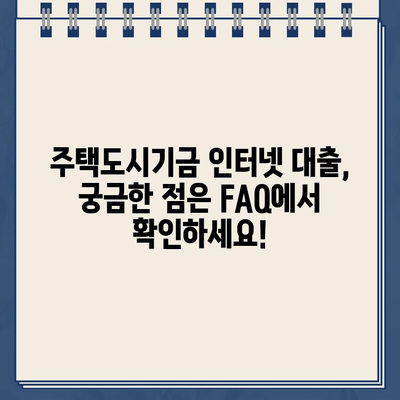 주택도시기금 인터넷 대출, 궁금한 점은 FAQ에서 확인하세요!